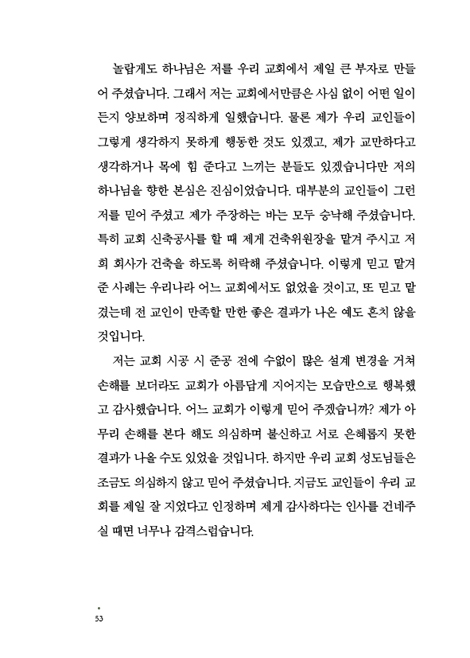 놀랍게도 하나님은 저를 우리 교회에서 제일 큰 부자로 만들어 주셨습니다. 그래서 저는 교회에서만큼은 사심 없이 어떤 일이든지 양보하며 정직하게 일했습니다. 물론 제가 우리 교인들이 그렇게 생각하지 못하게 행동한 것도 있겠고, 제가 교만하다고 생각하거나 목에 힘 준다고 느끼는 분들도 있겠습니다만 저의 하나님을 향한 본심은 진심이었습니다. 대부분의 교인들이 그런 저를 믿어 주셨고 제가 주장하는 바는 모두 승낙해 주셨습니다. 특히 교회 신축공사를 할 때 제게 건축위원장을 맡겨 주시고 저희 회사가 건축을 하도록 허락해 주셨습니다. 이렇게 믿고 맡겨 준 사례는 우리나라 어느 교회에서도 없었을 것이고, 또 믿고 맡겼는데 전 교인이 만족할 만한 좋은 결과가 나온 예도 흔치 않을 것입니다.

저는 교회 시공 시 준공 전에 수없이 많은 설계 변경을 거쳐 손해를 보더라도 교회가 아름답게 지어지는 모습만으로 행복했고 감사했습니다. 어느 교회가 이렇게 믿어 주겠습니까? 제가 아무리 손해를 본다 해도 의심하며 불신하고 서로 은혜롭지 못한 결과가 나올 수도 있었을 것입니다. 하지만 우리 교회 성도님들은 조금도 의심하지 않고 믿어 주셨습니다. 지금도 교인들이 우리 교회를 제일 잘 지었다고 인정하며 제게 감사하다는 인사를 건네주실 때면 너무나 감격스럽습니다.

53